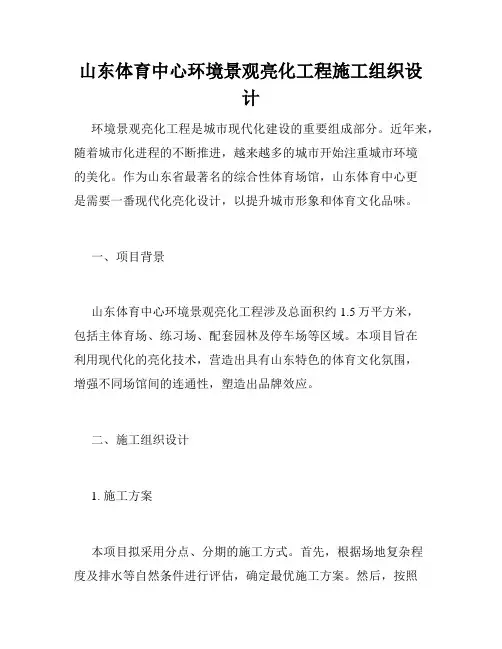 山东体育中心环境景观亮化工程施工组织设计

环境景观亮化工程是城市现代化建设的重要组成部分。近年来，随着城市化进程的不断推进，越来越多的城市开始注重城市环境的美化。作为山东省最著名的综合性体育场馆，山东体育中心更是需要一番现代化亮化设计，以提升城市形象和体育文化品味。

一、项目背景

山东体育中心环境景观亮化工程涉及总面积约 1.5 万平方米，包括主体育场、练习场、配套园林及停车场等区域。本项目旨在利用现代化的亮化技术，营造出具有山东特色的体育文化氛围，增强不同场馆间的连通性，塑造出品牌效应。

二、施工组织设计

1. 施工方案

本项目拟采用分点、分期的施工方式。首先，根据场地复杂程度及排水等自然条件进行评估，确定最优施工方案。然后，按照